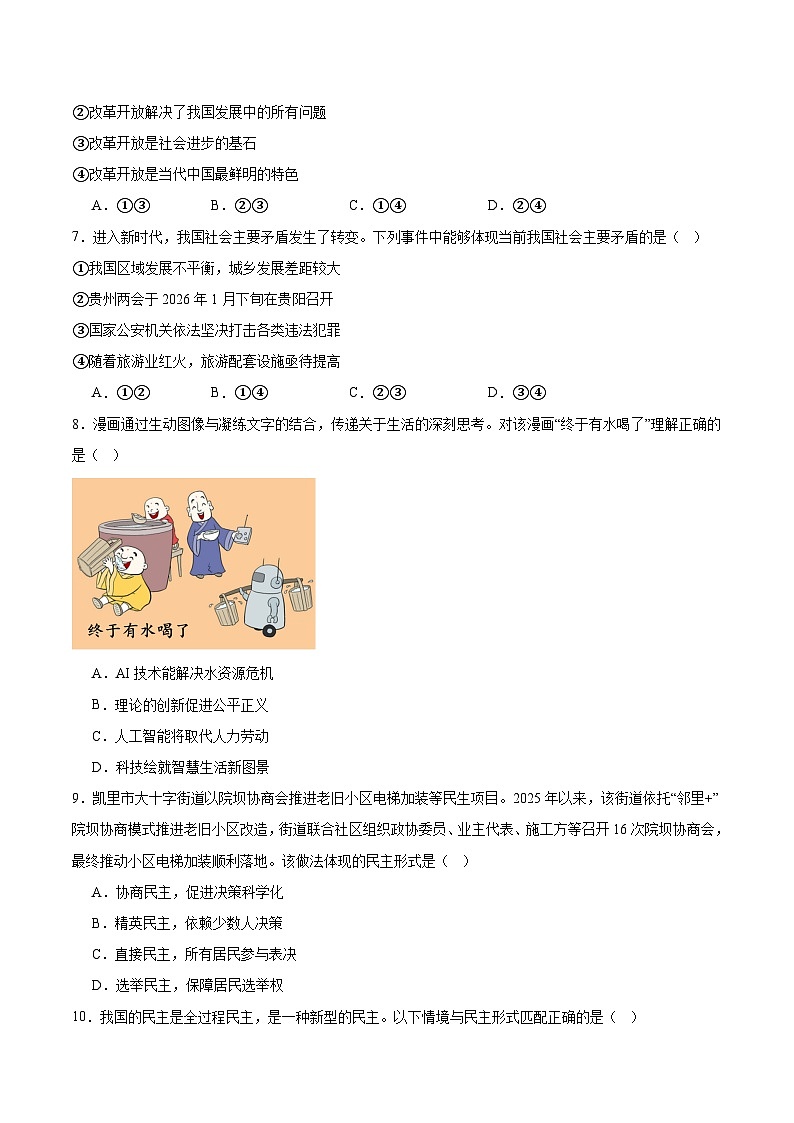 ②改革开放解决了我国发展中的所有问题
③改革开放是社会进步的基石
④改革开放是当代中国最鲜明的特色

A．①③　　B．②③　　C．①④　　D．②④

7．进入新时代，我国社会主要矛盾发生了转变。下列事件中能够体现当前我国社会主要矛盾的是（　）
①我国区域发展不平衡，城乡发展差距较大
②贵州两会于 2026 年 1 月下旬在贵阳召开
③国家公安机关依法坚决打击各类违法犯罪
④随着旅游业红火，旅游配套设施亟待提高

A．①②　　B．①④　　C．②③　　D．③④

8．漫画通过生动图像与凝练文字的结合，传递关于生活的深刻思考。对该漫画“终于有水喝了”理解正确的是（　）

终于有水喝了

A．AI 技术能解决水资源危机
B．理论的创新促进公平正义
C．人工智能将取代人力劳动
D．科技绘就智慧生活新图景

9．凯里市大十字街道以院坝协商会推进老旧小区电梯加装等民生项目。2025 年以来，该街道依托“邻里+”院坝协商模式推进老旧小区改造，街道联合社区组织政协委员、业主代表、施工方等召开 16 次院坝协商会，最终推动小区电梯加装顺利落地。该做法体现的民主形式是（　）

A．协商民主，促进决策科学化
B．精英民主，依赖少数人决策
C．直接民主，所有居民参与表决
D．选举民主，保障居民选举权

10．我国的民主是全过程民主，是一种新型的民主。以下情境与民主形式匹配正确的是（　）